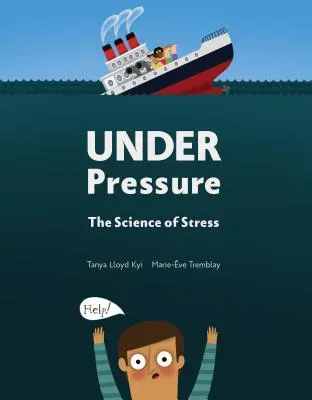 UNDER
Pressure

The Science of Stress

Tanya Lloyd Kyi   Marie-Ève Tremblay

Help!